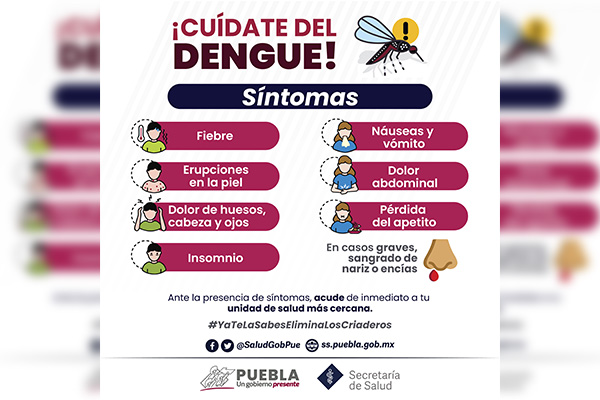 ¡CUÍDATE DEL DENGUE!

Síntomas

Fiebre

Erupciones en la piel

Dolor de huesos, cabeza y ojos

Insomnio

Náuseas y vómito

Dolor abdominal

Pérdida del apetito

En casos graves, sangrado de nariz o encías

Ante la presencia de síntomas, acude de inmediato a tu unidad de salud más cercana.

#YaTeLaSabesEliminaLosCriaderos

@SaludGobPue ss.puebla.gob.mx

PUEBLA
Un gobierno presente

Secretaría de Salud